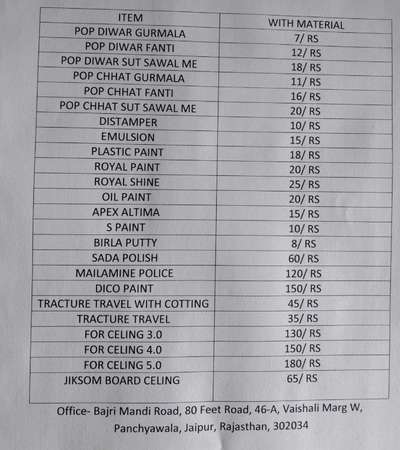 | ITEM | WITH MATERIAL |
|---|---|
| POP DIWAR GURMALA | 7/ RS |
| POP DIWAR FANTI | 12/ RS |
| POP DIWAR SUT SAWAL ME | 18/ RS |
| POP CHHAT GURMALA | 11/ RS |
| POP CHHAT FANTI | 16/ RS |
| POP CHHAT SUT SAWAL ME | 20/ RS |
| DISTAMPER | 10/ RS |
| EMULSION | 15/ RS |
| PLASTIC PAINT | 18/ RS |
| ROYAL PAINT | 20/ RS |
| ROYAL SHINE | 25/ RS |
| OIL PAINT | 20/ RS |
| APEX ALTIMA | 15/ RS |
| S PAINT | 10/ RS |
| BIRLA PUTTY | 8/ RS |
| SADA POLISH | 60/ RS |
| MAILAMINE POLICE | 120/ RS |
| DICO PAINT | 150/ RS |
| TRACTURE TRAVEL WITH COTTING | 45/ RS |
| TRACTURE TRAVEL | 35/ RS |
| FOR CELING 3.0 | 130/ RS |
| FOR CELING 4.0 | 150/ RS |
| FOR CELING 5.0 | 180/ RS |
| JIKSOM BOARD CELING | 65/ RS |

Office- Bajri Mandi Road, 80 Feet Road, 46-A, Vaishali Marg W, Panchyawala, Jaipur, Rajasthan, 302034